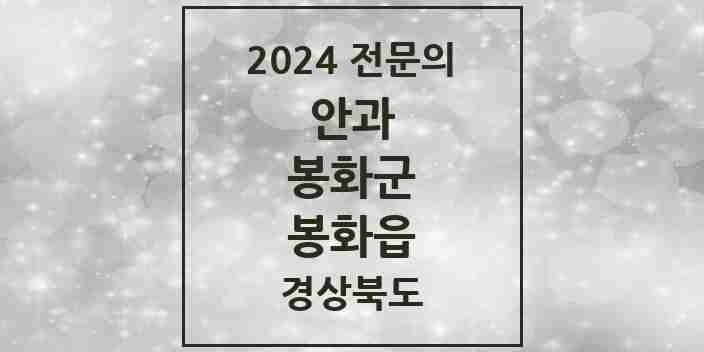 2024 전문의

안과

봉화군

봉화읍

경상북도